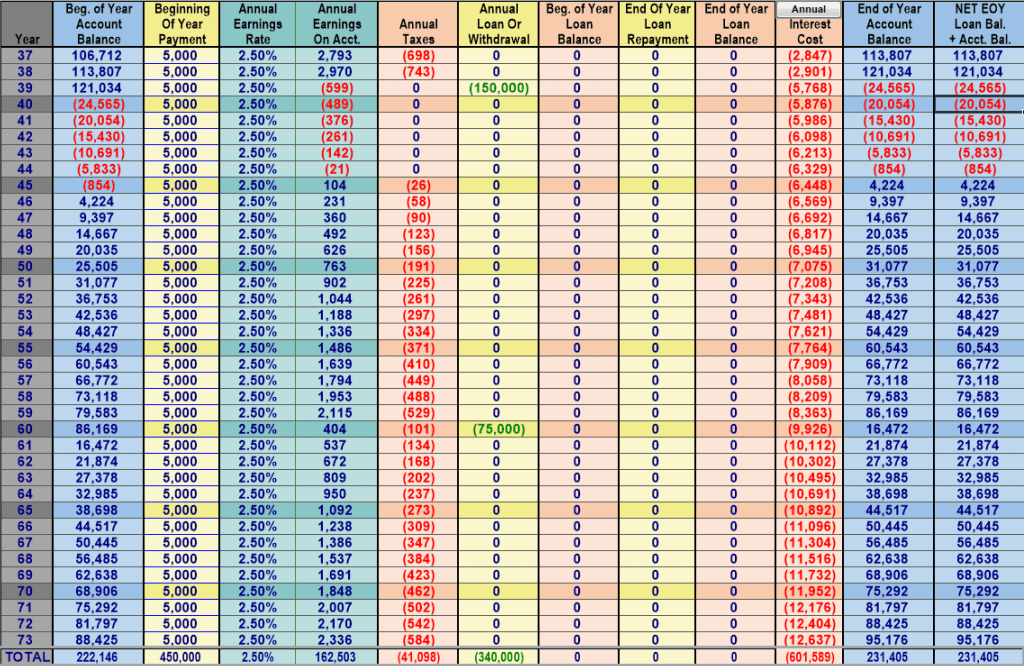 | Year | Beg. of Year Account Balance | Beginning Of Year Payment | Annual Earnings Rate | Annual Earnings On Acct. | Annual Taxes | Annual Loan Or Withdrawal | Beg. of Year Loan Balance | End Of Year Loan Repayment | End of Year Loan Balance | Annual Interest Cost | End of Year Account Balance | NET EOY Loan Bal. + Acct. Bal. |
|---|---|---|---|---|---|---|---|---|---|---|---|---|
| 37 | 106,712 | 5,000 | 2.50% | 2,793 | (698) | 0 | 0 | 0 | 0 | (2,847) | 113,807 | 113,807 |
| 38 | 113,807 | 5,000 | 2.50% | 2,970 | (743) | 0 | 0 | 0 | 0 | (2,901) | 121,034 | 121,034 |
| 39 | 121,034 | 5,000 | 2.50% | (599) | 0 | (150,000) | 0 | 0 | 0 | (5,768) | (24,565) | (24,565) |
| 40 | (24,565) | 5,000 | 2.50% | (489) | 0 | 0 | 0 | 0 | 0 | (5,876) | (20,054) | (20,054) |
| 41 | (20,054) | 5,000 | 2.50% | (376) | 0 | 0 | 0 | 0 | 0 | (5,986) | (15,430) | (15,430) |
| 42 | (15,430) | 5,000 | 2.50% | (261) | 0 | 0 | 0 | 0 | 0 | (6,098) | (10,691) | (10,691) |
| 43 | (10,691) | 5,000 | 2.50% | (142) | 0 | 0 | 0 | 0 | 0 | (6,213) | (5,833) | (5,833) |
| 44 | (5,833) | 5,000 | 2.50% | (21) | 0 | 0 | 0 | 0 | 0 | (6,329) | (854) | (854) |
| 45 | (854) | 5,000 | 2.50% | 104 | (26) | 0 | 0 | 0 | 0 | (6,448) | 4,224 | 4,224 |
| 46 | 4,224 | 5,000 | 2.50% | 231 | (58) | 0 | 0 | 0 | 0 | (6,569) | 9,397 | 9,397 |
| 47 | 9,397 | 5,000 | 2.50% | 360 | (90) | 0 | 0 | 0 | 0 | (6,692) | 14,667 | 14,667 |
| 48 | 14,667 | 5,000 | 2.50% | 492 | (123) | 0 | 0 | 0 | 0 | (6,817) | 20,035 | 20,035 |
| 49 | 20,035 | 5,000 | 2.50% | 626 | (156) | 0 | 0 | 0 | 0 | (6,945) | 25,505 | 25,505 |
| 50 | 25,505 | 5,000 | 2.50% | 763 | (191) | 0 | 0 | 0 | 0 | (7,075) | 31,077 | 31,077 |
| 51 | 31,077 | 5,000 | 2.50% | 902 | (225) | 0 | 0 | 0 | 0 | (7,208) | 36,753 | 36,753 |
| 52 | 36,753 | 5,000 | 2.50% | 1,044 | (261) | 0 | 0 | 0 | 0 | (7,343) | 42,536 | 42,536 |
| 53 | 42,536 | 5,000 | 2.50% | 1,188 | (297) | 0 | 0 | 0 | 0 | (7,481) | 48,427 | 48,427 |
| 54 | 48,427 | 5,000 | 2.50% | 1,336 | (334) | 0 | 0 | 0 | 0 | (7,621) | 54,429 | 54,429 |
| 55 | 54,429 | 5,000 | 2.50% | 1,486 | (371) | 0 | 0 | 0 | 0 | (7,764) | 60,543 | 60,543 |
| 56 | 60,543 | 5,000 | 2.50% | 1,639 | (410) | 0 | 0 | 0 | 0 | (7,909) | 66,772 | 66,772 |
| 57 | 66,772 | 5,000 | 2.50% | 1,794 | (449) | 0 | 0 | 0 | 0 | (8,058) | 73,118 | 73,118 |
| 58 | 73,118 | 5,000 | 2.50% | 1,953 | (488) | 0 | 0 | 0 | 0 | (8,209) | 79,583 | 79,583 |
| 59 | 79,583 | 5,000 | 2.50% | 2,115 | (529) | 0 | 0 | 0 | 0 | (8,363) | 86,169 | 86,169 |
| 60 | 86,169 | 5,000 | 2.50% | 404 | (101) | (75,000) | 0 | 0 | 0 | (9,926) | 16,472 | 16,472 |
| 61 | 16,472 | 5,000 | 2.50% | 537 | (134) | 0 | 0 | 0 | 0 | (10,112) | 21,874 | 21,874 |
| 62 | 21,874 | 5,000 | 2.50% | 672 | (168) | 0 | 0 | 0 | 0 | (10,302) | 27,378 | 27,378 |
| 63 | 27,378 | 5,000 | 2.50% | 809 | (202) | 0 | 0 | 0 | 0 | (10,495) | 32,985 | 32,985 |
| 64 | 32,985 | 5,000 | 2.50% | 950 | (237) | 0 | 0 | 0 | 0 | (10,691) | 38,698 | 38,698 |
| 65 | 38,698 | 5,000 | 2.50% | 1,092 | (273) | 0 | 0 | 0 | 0 | (10,892) | 44,517 | 44,517 |
| 66 | 44,517 | 5,000 | 2.50% | 1,238 | (309) | 0 | 0 | 0 | 0 | (11,096) | 50,445 | 50,445 |
| 67 | 50,445 | 5,000 | 2.50% | 1,386 | (347) | 0 | 0 | 0 | 0 | (11,304) | 56,485 | 56,485 |
| 68 | 56,485 | 5,000 | 2.50% | 1,537 | (384) | 0 | 0 | 0 | 0 | (11,516) | 62,638 | 62,638 |
| 69 | 62,638 | 5,000 | 2.50% | 1,691 | (423) | 0 | 0 | 0 | 0 | (11,732) | 68,906 | 68,906 |
| 70 | 68,906 | 5,000 | 2.50% | 1,848 | (462) | 0 | 0 | 0 | 0 | (11,952) | 75,292 | 75,292 |
| 71 | 75,292 | 5,000 | 2.50% | 2,007 | (502) | 0 | 0 | 0 | 0 | (12,176) | 81,797 | 81,797 |
| 72 | 81,797 | 5,000 | 2.50% | 2,170 | (542) | 0 | 0 | 0 | 0 | (12,404) | 88,425 | 88,425 |
| 73 | 88,425 | 5,000 | 2.50% | 2,336 | (584) | 0 | 0 | 0 | 0 | (12,637) | 95,176 | 95,176 |
| TOTAL | 222,146 | 450,000 | 2.50% | 162,503 | (41,098) | (340,000) | 0 | 0 | 0 | (601,589) | 231,405 | 231,405 |